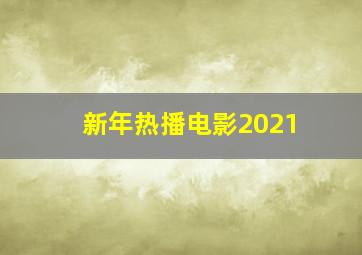 新年热播电影2021